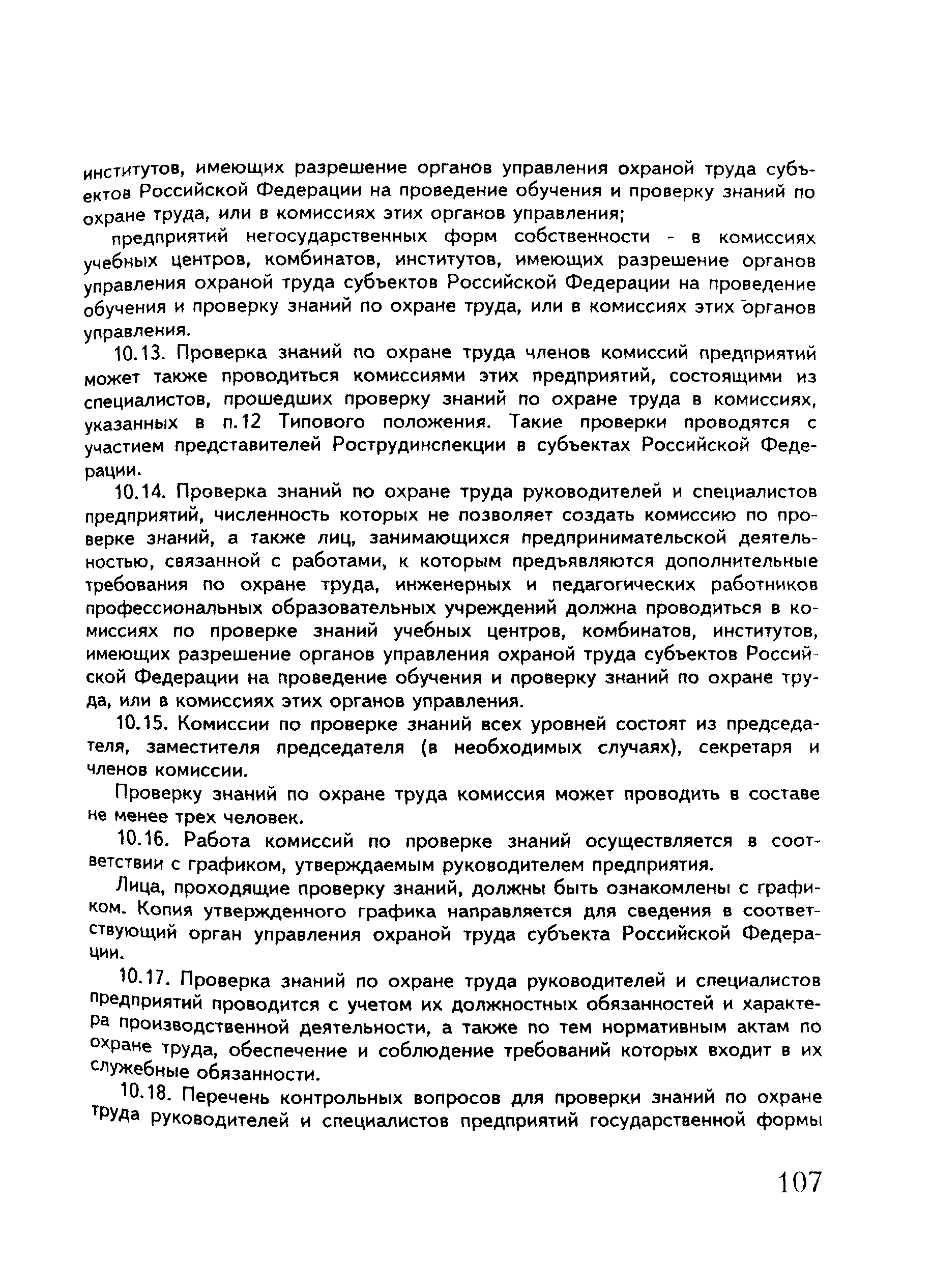 институтов, имеющих разрешение органов управления охраной труда субъектов Российской Федерации на проведение обучения и проверку знаний по охране труда, или в комиссиях этих органов управления;

предприятий негосударственных форм собственности - в комиссиях учебных центров, комбинатов, институтов, имеющих разрешение органов управления охраной труда субъектов Российской Федерации на проведение обучения и проверку знаний по охране труда, или в комиссиях этих органов управления.

10.13. Проверка знаний по охране труда членов комиссий предприятий может также проводиться комиссиями этих предприятий, состоящими из специалистов, прошедших проверку знаний по охране труда в комиссиях, указанных в п.12 Типового положения. Такие проверки проводятся с участием представителей Рострудинспекции в субъектах Российской Федерации.

10.14. Проверка знаний по охране труда руководителей и специалистов предприятий, численность которых не позволяет создать комиссию по проверке знаний, а также лиц, занимающихся предпринимательской деятельностью, связанной с работами, к которым предъявляются дополнительные требования по охране труда, инженерных и педагогических работников профессиональных образовательных учреждений должна проводиться в комиссиях по проверке знаний учебных центров, комбинатов, институтов, имеющих разрешение органов управления охраной труда субъектов Российской Федерации на проведение обучения и проверку знаний по охране труда, или в комиссиях этих органов управления.

10.15. Комиссии по проверке знаний всех уровней состоят из председателя, заместителя председателя (в необходимых случаях), секретаря и членов комиссии.

Проверку знаний по охране труда комиссия может проводить в составе не менее трех человек.

10.16. Работа комиссий по проверке знаний осуществляется в соответствии с графиком, утверждаемым руководителем предприятия.

Лица, проходящие проверку знаний, должны быть ознакомлены с графиком. Копия утвержденного графика направляется для сведения в соответствующий орган управления охраной труда субъекта Российской Федерации.

10.17. Проверка знаний по охране труда руководителей и специалистов предприятий проводится с учетом их должностных обязанностей и характера производственной деятельности, а также по тем нормативным актам по охране труда, обеспечение и соблюдение требований которых входит в их служебные обязанности.

10.18. Перечень контрольных вопросов для проверки знаний по охране труда руководителей и специалистов предприятий государственной формы

107